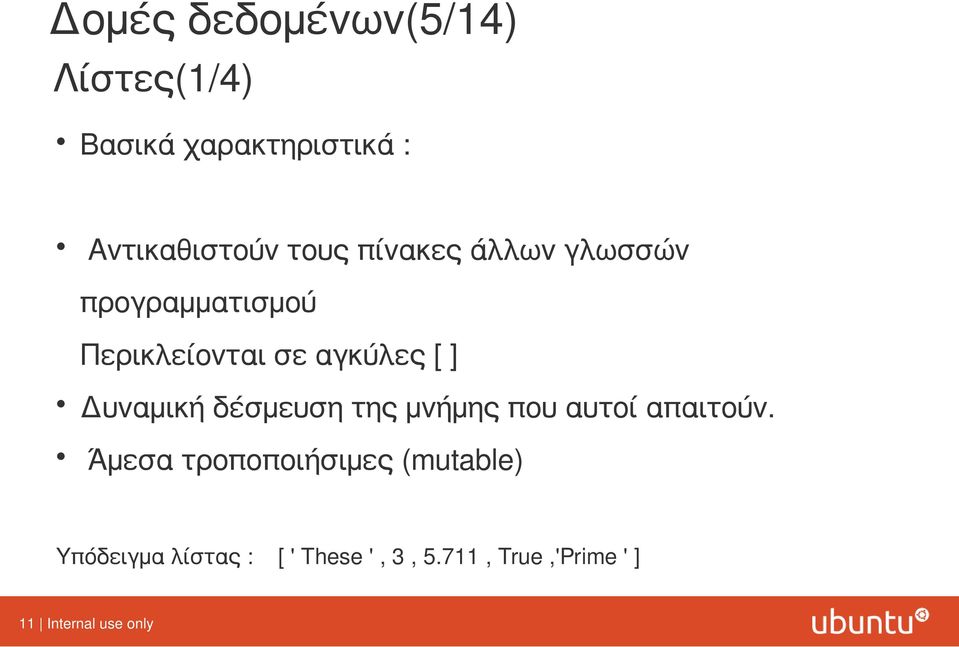 Δομές δεδομένων(5/14)
Λίστες(1/4)

• Βασικά χαρακτηριστικά :

• Αντικαθιστούν τους πίνακες άλλων γλωσσών προγραμματισμού
Περικλείονται σε αγκύλες [ ]

• Δυναμική δέσμευση της μνήμης που αυτοί απαιτούν.

• Άμεσα τροποποιήσιμες (mutable)

Υπόδειγμα λίστας : [ ' These ' , 3 , 5.711 , True ,'Prime ' ]

11 | Internal use only

ubuntu